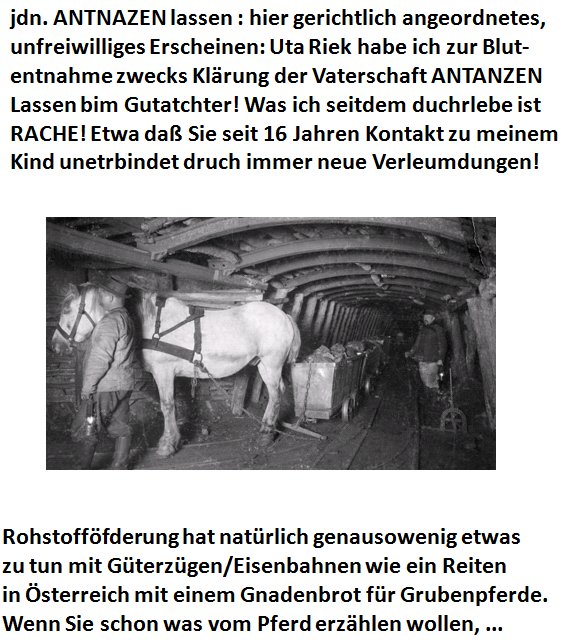 jdn. ANTNAZEN lassen : hier gerichtlich angeordnetes, unfreiwilliges Erscheinen: Uta Riek habe ich zur Blutentnahme zwecks Klärung der Vaterschaft ANTANZEN Lassen bim Gutatchter! Was ich seitdem duchrlebe ist RACHE! Etwa daß Sie seit 16 Jahren Kontakt zu meinem Kind unetrbindet druch immer neue Verleumdungen!

Rohstofföfderung hat natürlich genausowenig etwas zu tun mit Güterzügen/Eisenbahnen wie ein Reiten in Österreich mit einem Gnadenbrot für Grubenpferde. Wenn Sie schon was vom Pferd erzählen wollen, ...